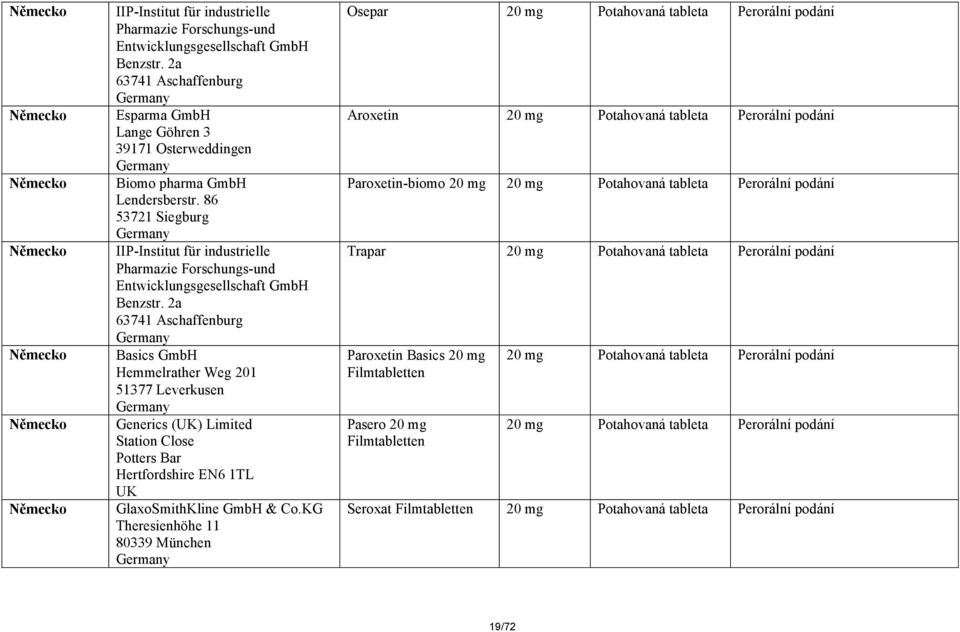 | Německo | IIP-Institut für industrielle Pharmazie Forschungs-und Entwicklungsgesellschaft GmbH Benzstr. 2a 63741 Aschaffenburg Germany | Osepar | 20 mg | Potahovaná tableta | Perorální podání |
|---|---|---|---|---|---|
| Německo | Esparma GmbH Lange Göhren 3 39171 Osterweddingen Germany | Aroxetin | 20 mg | Potahovaná tableta | Perorální podání |
| Německo | Biomo pharma GmbH Lendersberstr. 86 53721 Siegburg Germany | Paroxetin-biomo 20 mg | 20 mg | Potahovaná tableta | Perorální podání |
| Německo | IIP-Institut für industrielle Pharmazie Forschungs-und Entwicklungsgesellschaft GmbH Benzstr. 2a 63741 Aschaffenburg Germany | Trapar | 20 mg | Potahovaná tableta | Perorální podání |
| Německo | Basics GmbH Hemmelrather Weg 201 51377 Leverkusen Germany | Paroxetin Basics 20 mg Filmtabletten | 20 mg | Potahovaná tableta | Perorální podání |
| Německo | Generics (UK) Limited Station Close Potters Bar Hertfordshire EN6 1TL UK | Pasero 20 mg Filmtabletten | 20 mg | Potahovaná tableta | Perorální podání |
| Německo | GlaxoSmithKline GmbH & Co.KG Theresienhöhe 11 80339 München Germany | Seroxat Filmtabletten | 20 mg | Potahovaná tableta | Perorální podání |

19/72